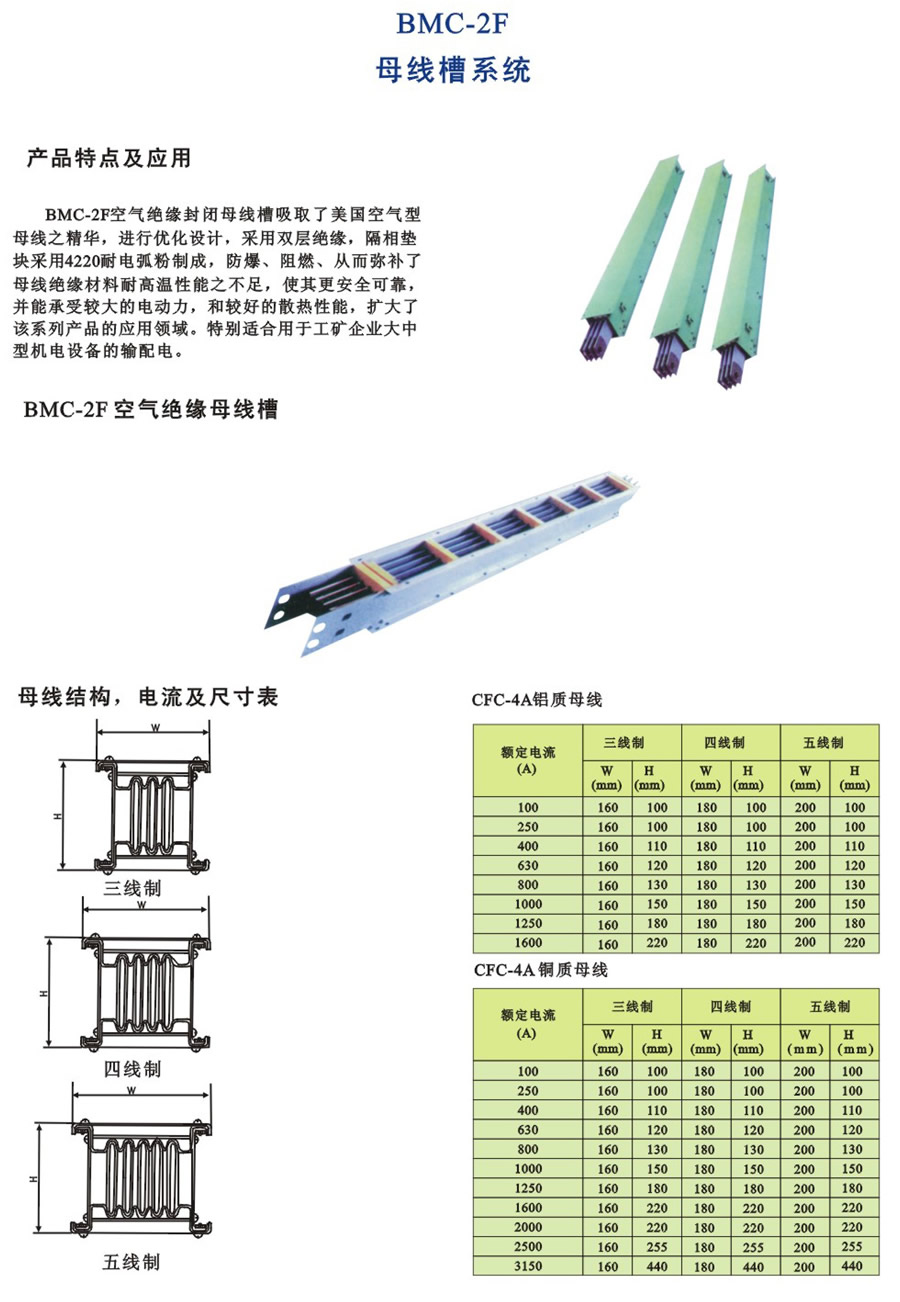 BMC-2F
母线槽系统

产品特点及应用

BMC-2F空气绝缘封闭母线槽吸取了美国空气型母线之精华，进行优化设计，采用双层绝缘，隔相垫块采用4220耐电弧粉制成，防爆、阻燃、从而弥补了母线绝缘材料耐高温性能之不足，使其更安全可靠，并能承受较大的电动力，和较好的散热性能，扩大了该系列产品的应用领域。特别适合用于工矿企业大中型机电设备的输配电。

BMC-2F 空气绝缘母线槽

母线结构，电流及尺寸表

W
H
三线制
W
H
四线制
W
H
五线制

CFC-4A铝质母线

| 额定电流 (A) | 三线制 W (mm) | 三线制 H (mm) | 四线制 W (mm) | 四线制 H (mm) | 五线制 W (mm) | 五线制 H (mm) |
|---|---|---|---|---|---|---|
| 100 | 160 | 100 | 180 | 100 | 200 | 100 |
| 250 | 160 | 100 | 180 | 100 | 200 | 100 |
| 400 | 160 | 110 | 180 | 110 | 200 | 110 |
| 630 | 160 | 120 | 180 | 120 | 200 | 120 |
| 800 | 160 | 130 | 180 | 130 | 200 | 130 |
| 1000 | 160 | 150 | 180 | 150 | 200 | 150 |
| 1250 | 160 | 180 | 180 | 180 | 200 | 180 |
| 1600 | 160 | 220 | 180 | 220 | 200 | 220 |

CFC-4A 铜质母线

| 额定电流 (A) | 三线制 W (mm) | 三线制 H (mm) | 四线制 W (mm) | 四线制 H (mm) | 五线制 W (mm) | 五线制 H (mm) |
|---|---|---|---|---|---|---|
| 100 | 160 | 100 | 180 | 100 | 200 | 100 |
| 250 | 160 | 100 | 180 | 100 | 200 | 100 |
| 400 | 160 | 110 | 180 | 110 | 200 | 110 |
| 630 | 160 | 120 | 180 | 120 | 200 | 120 |
| 800 | 160 | 130 | 180 | 130 | 200 | 130 |
| 1000 | 160 | 150 | 180 | 150 | 200 | 150 |
| 1250 | 160 | 180 | 180 | 180 | 200 | 180 |
| 1600 | 160 | 220 | 180 | 220 | 200 | 220 |
| 2000 | 160 | 220 | 180 | 220 | 200 | 220 |
| 2500 | 160 | 255 | 180 | 255 | 200 | 255 |
| 3150 | 160 | 440 | 180 | 440 | 200 | 440 |